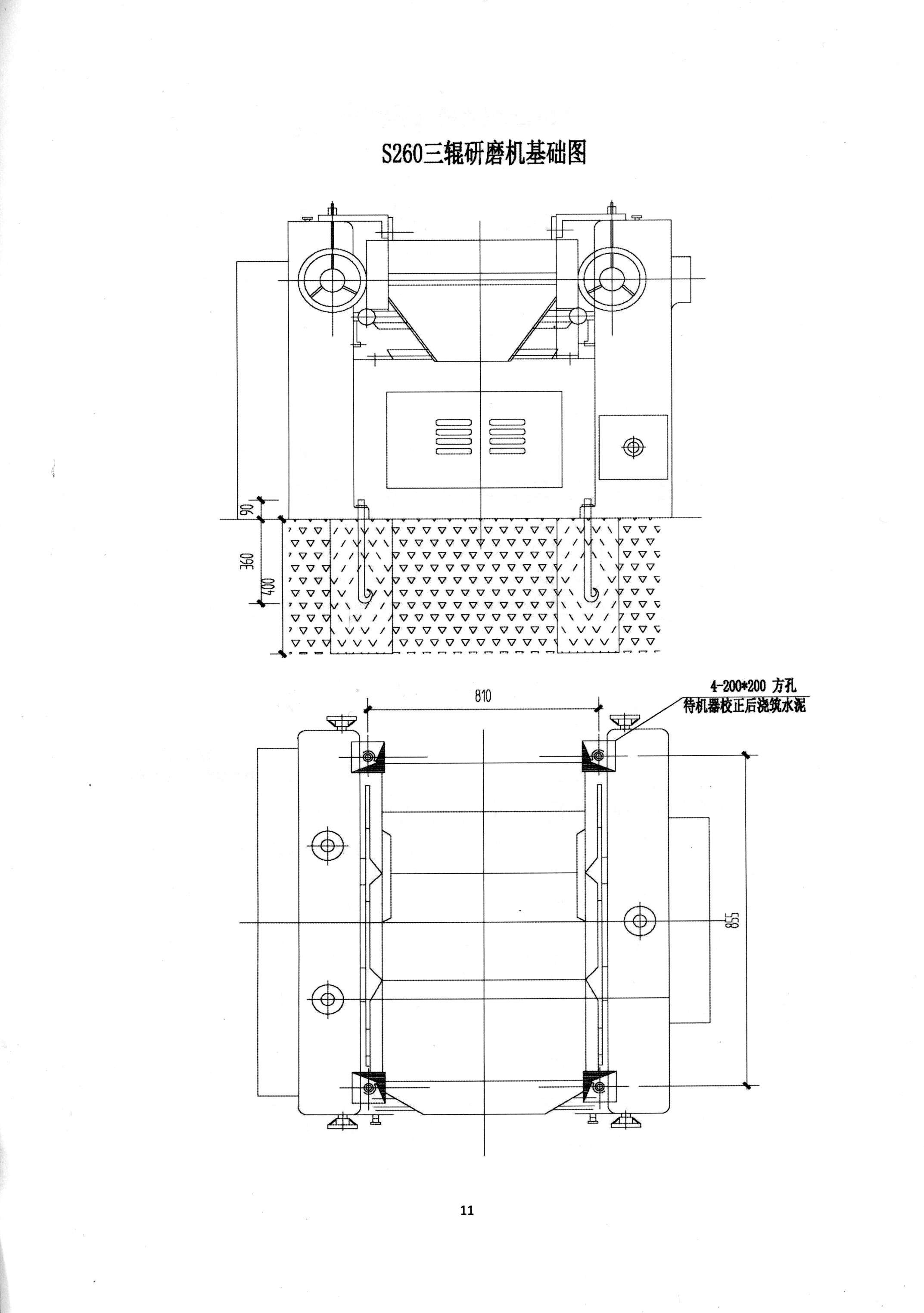 S260三辊研磨机基础图

90

360

400

810

4-200*200 方孔
待机器校正后浇筑水泥

855

11